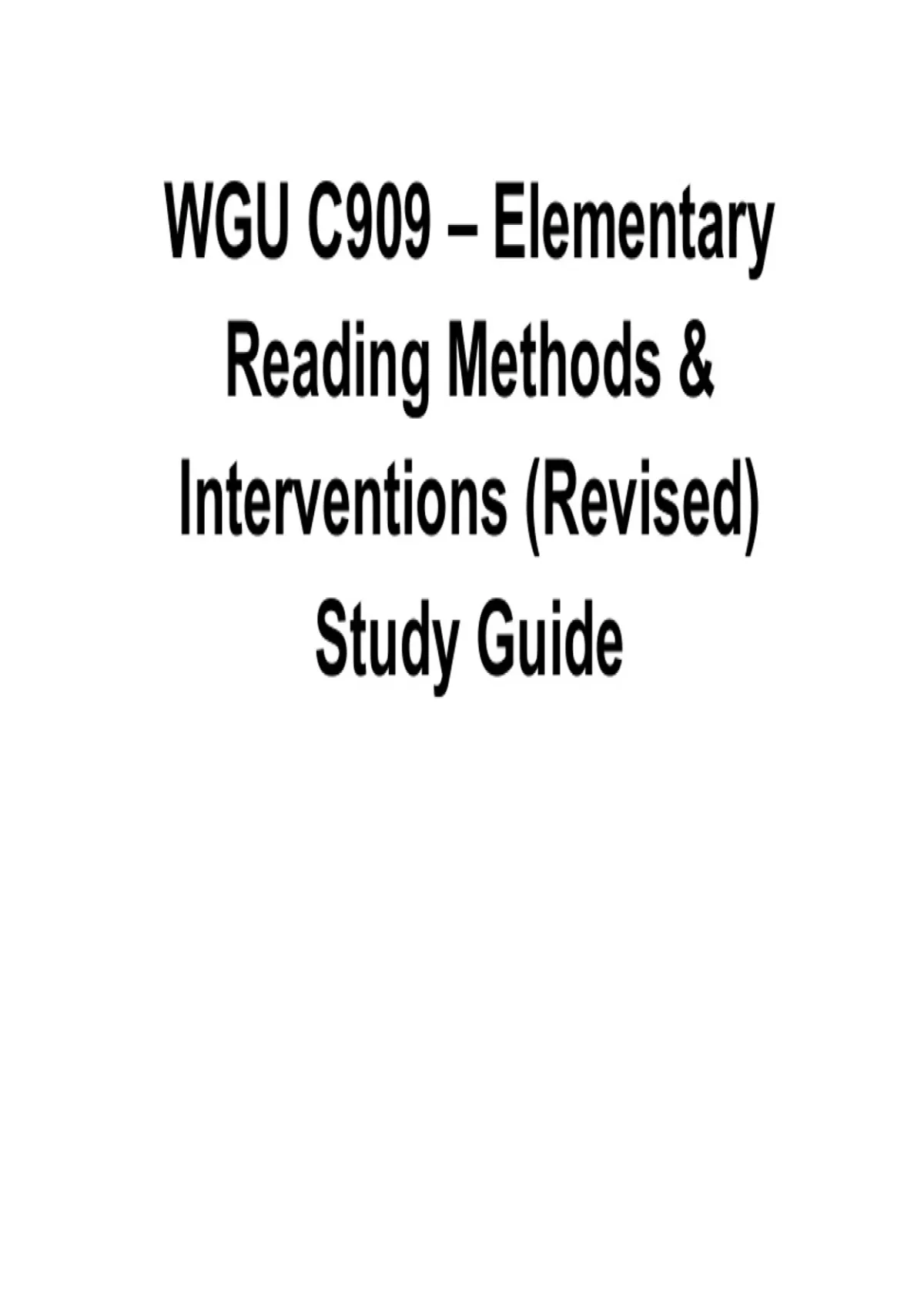 WGU C909 – Elementary Reading Methods & Interventions (Revised) Study Guide